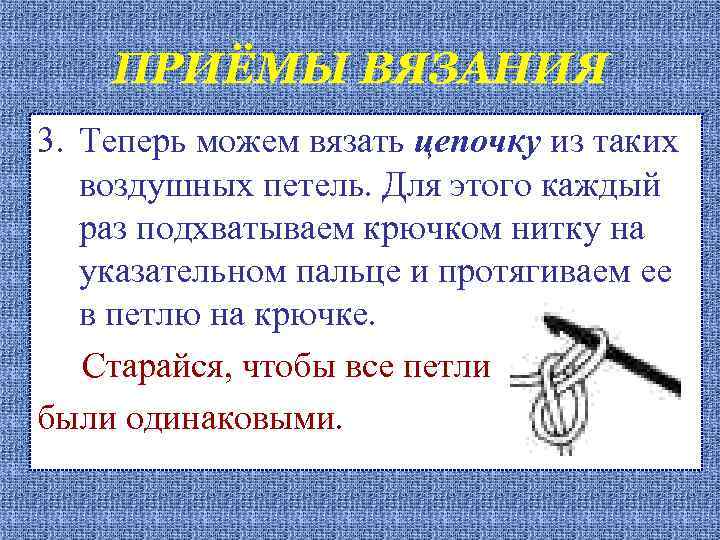 ПРИЁМЫ ВЯЗАНИЯ

3. Теперь можем вязать цепочку из таких воздушных петель. Для этого каждый раз подхватываем крючком нитку на указательном пальце и протягиваем ее в петлю на крючке.

Старайся, чтобы все петли были одинаковыми.